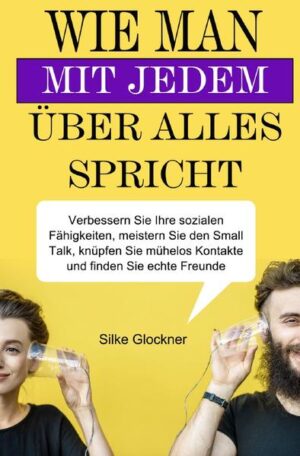 WIE MAN
MIT JEDEM
ÜBER ALLES
SPRICHT

Verbessern Sie Ihre sozialen Fähigkeiten, meistern Sie den Small Talk, knüpfen Sie mühelos Kontakte und finden Sie echte Freunde

Silke Glockner